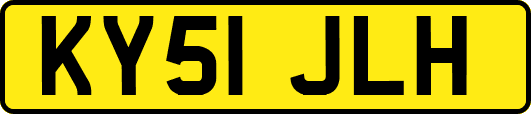 KY51 JLH